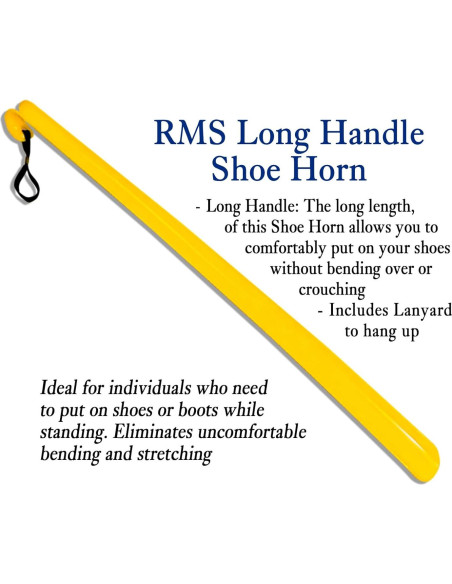 RMS Long Handle
Shoe Horn

- Long Handle: The long length, of this Shoe Horn allows you to comfortably put on your shoes without bending over or crouching
- Includes Lanyard to hang up

Ideal for individuals who need to put on shoes or boots while standing. Eliminates uncomfortable bending and stretching